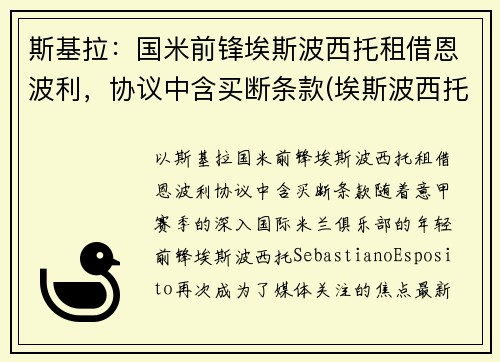 斯基拉：国米前锋埃斯波西托租借恩波利，协议中含买断条款(埃斯波西托

以斯基拉国米前锋埃斯波西托租借恩波利协议中含买断条款随着意甲赛季的深入国际米兰俱乐部的年轻前锋埃斯波西托SebastianoEsposito再次成为了媒体关注的焦点最新